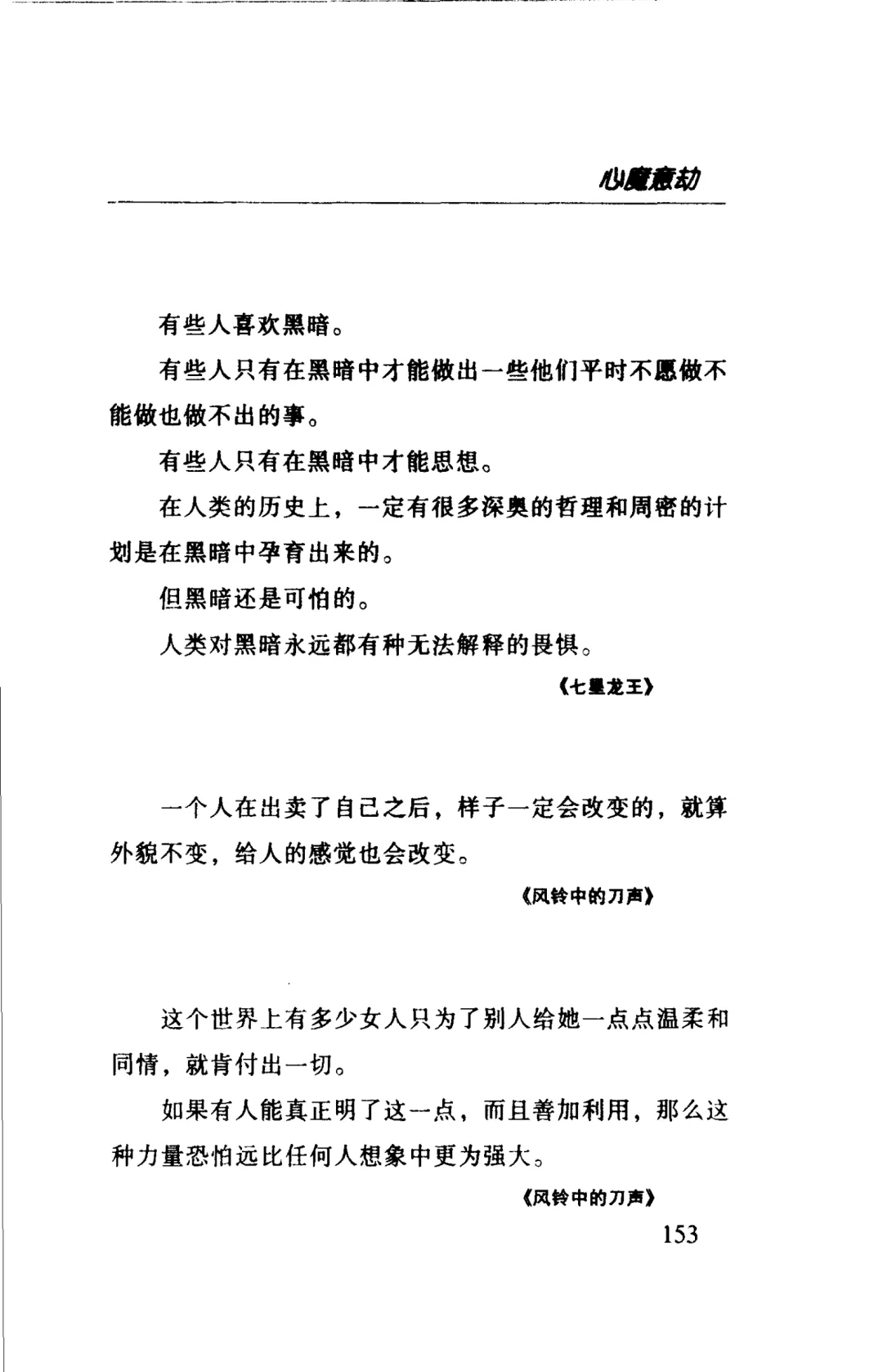 心魔意劫

有些人喜欢黑暗。

有些人只有在黑暗中才能做出一些他们平时不愿做不能做也做不出的事。

有些人只有在黑暗中才能思想。

在人类的历史上，一定有很多深奥的哲理和周密的计划是在黑暗中孕育出来的。

但黑暗还是可怕的。

人类对黑暗永远都有种无法解释的畏惧。

《七星龙王》

一个人在出卖了自己之后，样子一定会改变的，就算外貌不变，给人的感觉也会改变。

《风铃中的刀声》

这个世界上有多少女人只为了别人给她一点点温柔和同情，就肯付出一切。

如果有人能真正明了这一点，而且善加利用，那么这种力量恐怕远比任何人想象中更为强大。

《风铃中的刀声》

153